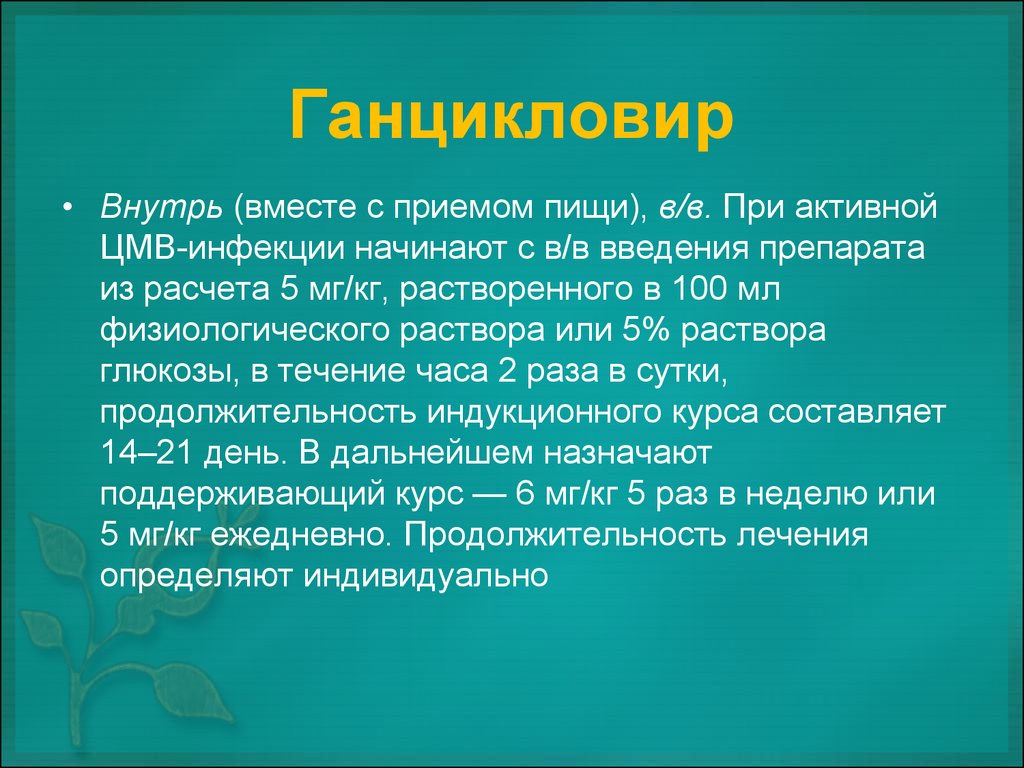 Ганцикловир

• Внутрь (вместе с приемом пищи), в/в. При активной ЦМВ-инфекции начинают с в/в введения препарата из расчета 5 мг/кг, растворенного в 100 мл физиологического раствора или 5% раствора глюкозы, в течение часа 2 раза в сутки, продолжительность индукционного курса составляет 14–21 день. В дальнейшем назначают поддерживающий курс — 6 мг/кг 5 раз в неделю или 5 мг/кг ежедневно. Продолжительность лечения определяют индивидуально